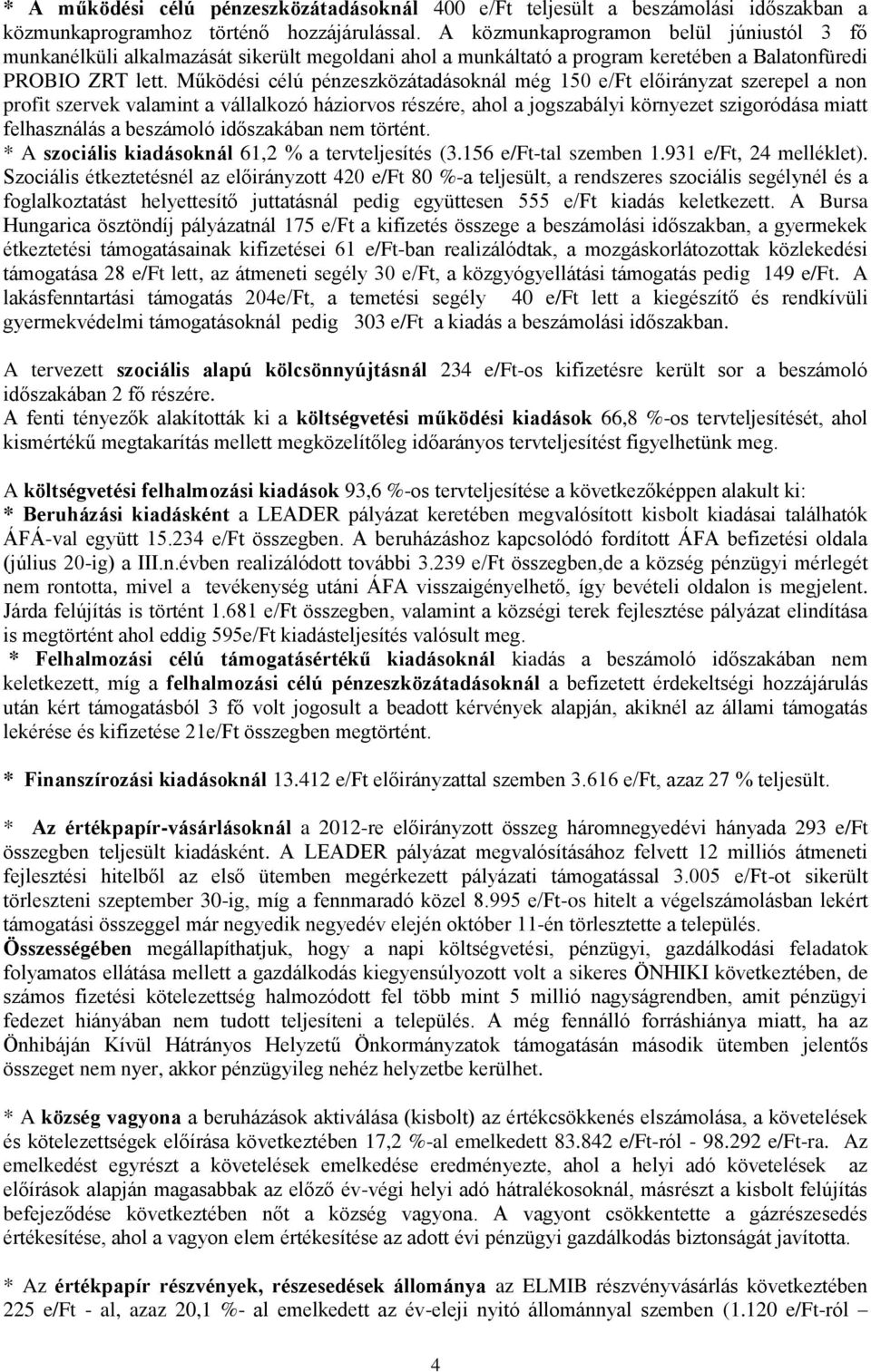 * A működési célú pénzeszközátadásoknál 400 e/Ft teljesült a beszámolási időszakban a közmunkaprogramhoz történő hozzájárulással. A közmunkaprogramon belül júniustól 3 fő munkanélküli alkalmazását sikerült megoldani ahol a munkáltató a program keretében a Balatonfüredi PROBIO ZRT lett. Működési célú pénzeszközátadásoknál még 150 e/Ft előirányzat szerepel a non profit szervek valamint a vállalkozó háziorvos részére, ahol a jogszabályi környezet szigoródása miatt felhasználás a beszámoló időszakában nem történt.
* A szociális kiadásoknál 61,2 % a tervteljesítés (3.156 e/Ft-tal szemben 1.931 e/Ft, 24 melléklet). Szociális étkeztetésnél az előirányzott 420 e/Ft 80 %-a teljesült, a rendszeres szociális segélynél és a foglalkoztatást helyettesítő juttatásnál pedig együttesen 555 e/Ft kiadás keletkezett. A Bursa Hungarica ösztöndíj pályázatnál 175 e/Ft a kifizetés összege a beszámolási időszakban, a gyermekek étkeztetési támogatásainak kifizetései 61 e/Ft-ban realizálódtak, a mozgáskorlátozottak közlekedési támogatása 28 e/Ft lett, az átmeneti segély 30 e/Ft, a közgyógyellátási támogatás pedig 149 e/Ft. A lakásfenntartási támogatás 204e/Ft, a temetési segély 40 e/Ft lett a kiegészítő és rendkívüli gyermekvédelmi támogatásoknál pedig 303 e/Ft a kiadás a beszámolási időszakban.

A tervezett szociális alapú kölcsönnyújtásnál 234 e/Ft-os kifizetésre került sor a beszámoló időszakában 2 fő részére.
A fenti tényezők alakították ki a költségvetési működési kiadások 66,8 %-os tervteljesítését, ahol kismértékű megtakarítás mellett megközelítőleg időarányos tervteljesítést figyelhetünk meg.

A költségvetési felhalmozási kiadások 93,6 %-os tervteljesítése a következőképpen alakult ki:
* Beruházási kiadásként a LEADER pályázat keretében megvalósított kisbolt kiadásai találhatók ÁFÁ-val együtt 15.234 e/Ft összegben. A beruházáshoz kapcsolódó fordított ÁFA befizetési oldala (július 20-ig) a III.n.évben realizálódott további 3.239 e/Ft összegben,de a község pénzügyi mérlegét nem rontotta, mivel a tevékenység utáni ÁFA visszaigényelhető, így bevételi oldalon is megjelent. Járda felújítás is történt 1.681 e/Ft összegben, valamint a községi terek fejlesztése pályázat elindítása is megtörtént ahol eddig 595e/Ft kiadásteljesítés valósult meg.
* Felhalmozási célú támogatásértékű kiadásoknál kiadás a beszámoló időszakában nem keletkezett, míg a felhalmozási célú pénzeszközátadásoknál a befizetett érdekeltségi hozzájárulás után kért támogatásból 3 fő volt jogosult a beadott kérvények alapján, akiknél az állami támogatás lekérése és kifizetése 21e/Ft összegben megtörtént.

* Finanszírozási kiadásoknál 13.412 e/Ft előirányzattal szemben 3.616 e/Ft, azaz 27 % teljesült.

* Az értékpapír-vásárlásoknál a 2012-re előirányzott összeg háromnegyedévi hányada 293 e/Ft összegben teljesült kiadásként. A LEADER pályázat megvalósításához felvett 12 milliós átmeneti fejlesztési hitelből az első ütemben megérkezett pályázati támogatással 3.005 e/Ft-ot sikerült törleszteni szeptember 30-ig, míg a fennmaradó közel 8.995 e/Ft-os hitelt a végelszámolásban lekért támogatási összeggel már negyedik negyedév elején október 11-én törlesztette a település.
Összességében megállapíthatjuk, hogy a napi költségvetési, pénzügyi, gazdálkodási feladatok folyamatos ellátása mellett a gazdálkodás kiegyensúlyozott volt a sikeres ÖNHIKI következtében, de számos fizetési kötelezettség halmozódott fel több mint 5 millió nagyságrendben, amit pénzügyi fedezet hiányában nem tudott teljesíteni a település. A még fennálló forráshiánya miatt, ha az Önhibáján Kívül Hátrányos Helyzetű Önkormányzatok támogatásán második ütemben jelentős összeget nem nyer, akkor pénzügyileg nehéz helyzetbe kerülhet.

* A község vagyona a beruházások aktiválása (kisbolt) az értékcsökkenés elszámolása, a követelések és kötelezettségek előírása következtében 17,2 %-al emelkedett 83.842 e/Ft-ról - 98.292 e/Ft-ra. Az emelkedést egyrészt a követelések emelkedése eredményezte, ahol a helyi adó követelések az előírások alapján magasabbak az előző év-végi helyi adó hátralékosoknál, másrészt a kisbolt felújítás befejeződése következtében nőt a község vagyona. A vagyont csökkentette a gázrészesedés értékesítése, ahol a vagyon elem értékesítése az adott évi pénzügyi gazdálkodás biztonságát javította.

* Az értékpapír részvények, részesedések állománya az ELMIB részvényvásárlás következtében 225 e/Ft - al, azaz 20,1 %- al emelkedett az év-eleji nyitó állománnyal szemben (1.120 e/Ft-ról –

4